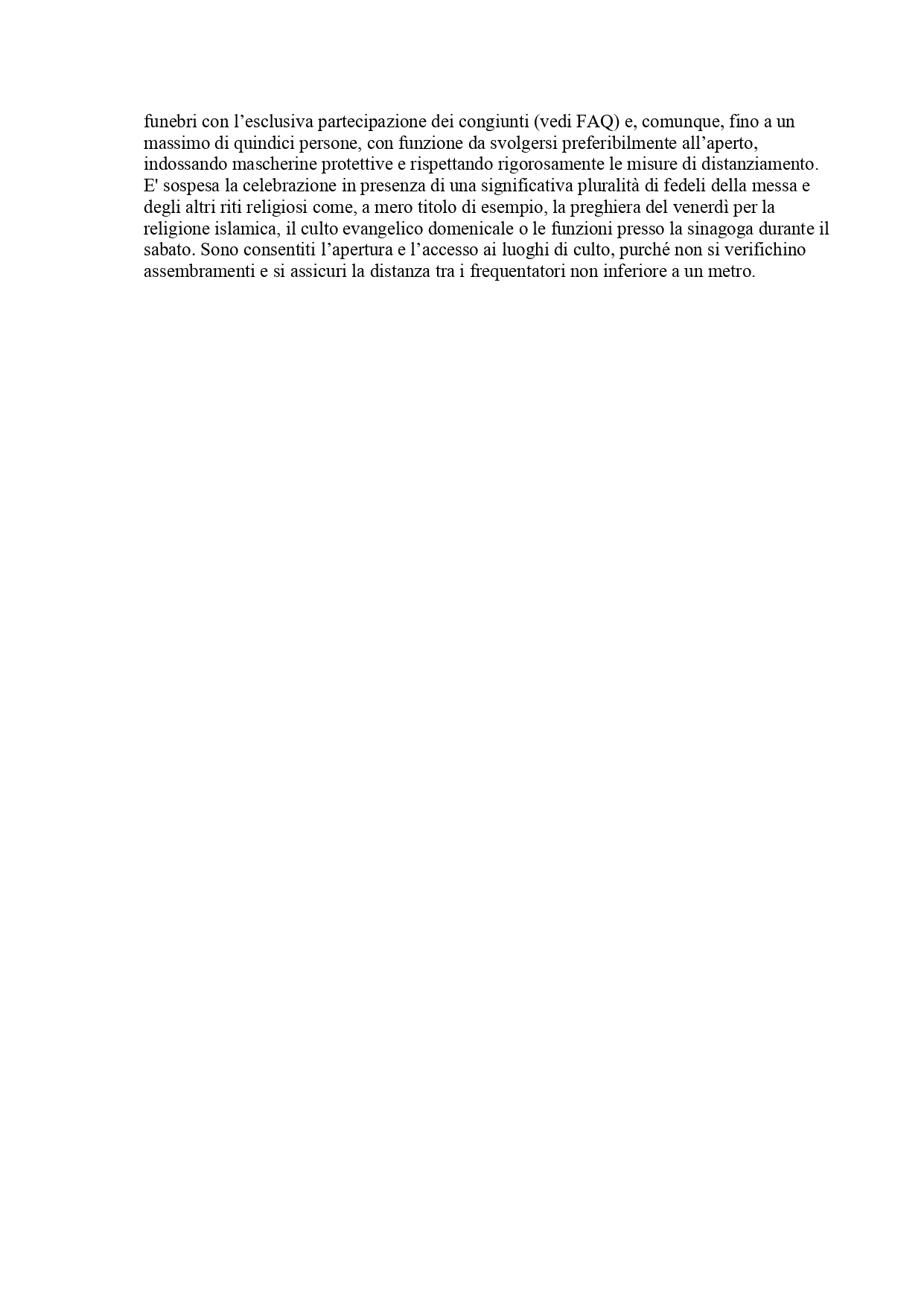 funebri con l’esclusiva partecipazione dei congiunti (vedi FAQ) e, comunque, fino a un massimo di quindici persone, con funzione da svolgersi preferibilmente all’aperto, indossando mascherine protettive e rispettando rigorosamente le misure di distanziamento. E' sospesa la celebrazione in presenza di una significativa pluralità di fedeli della messa e degli altri riti religiosi come, a mero titolo di esempio, la preghiera del venerdì per la religione islamica, il culto evangelico domenicale o le funzioni presso la sinagoga durante il sabato. Sono consentiti l’apertura e l’accesso ai luoghi di culto, purché non si verifichino assembramenti e si assicuri la distanza tra i frequentatori non inferiore a un metro.